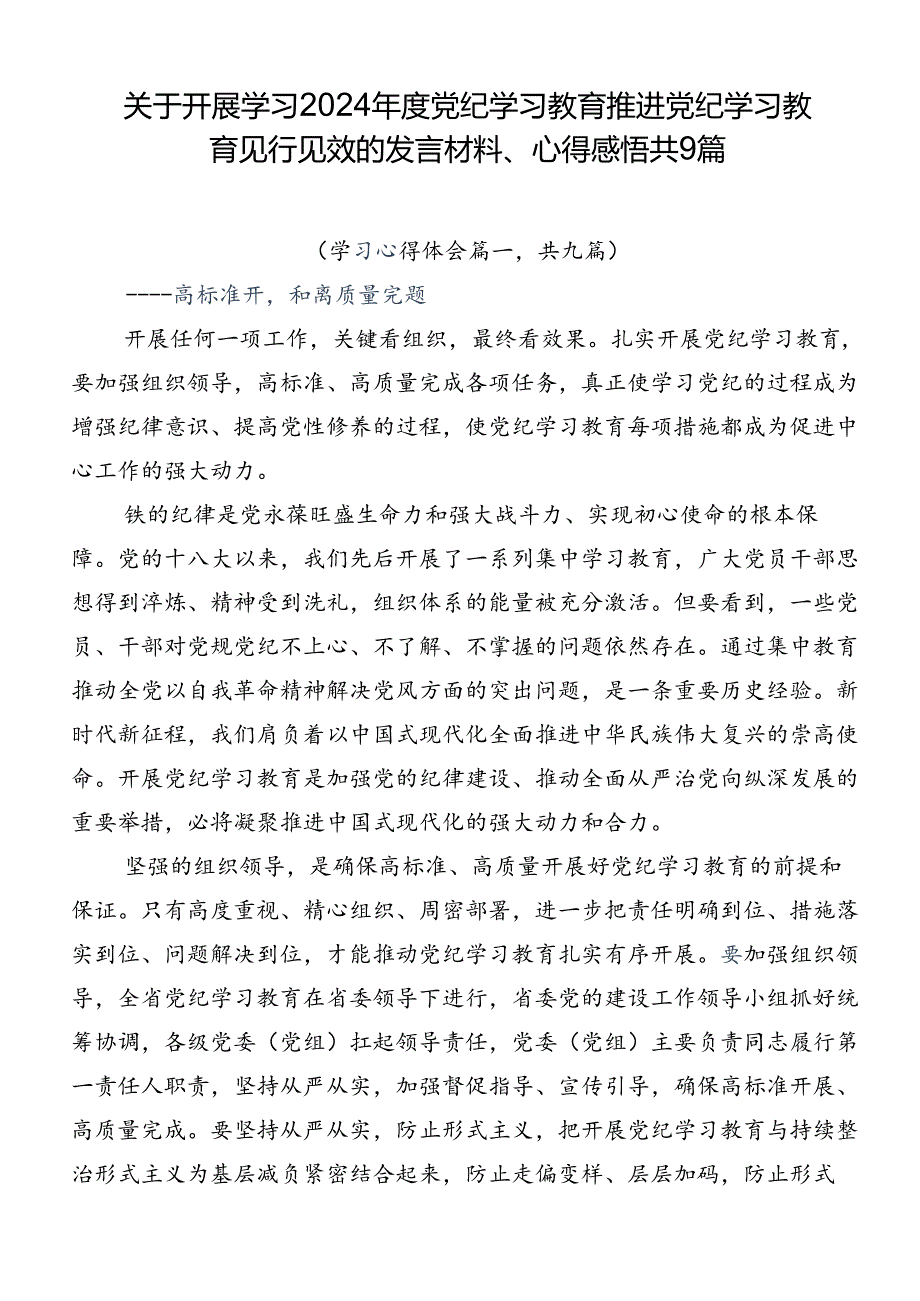 关于开展学习2024年度党纪学习教育推进党纪学习教育见行见效的发言材料、心得感悟共9篇

（学习心得体会篇一，共九篇）

----高标准开，和离质量完题

开展任何一项工作，关键看组织，最终看效果。扎实开展党纪学习教育，要加强组织领导，高标准、高质量完成各项任务，真正使学习党纪的过程成为增强纪律意识、提高党性修养的过程，使党纪学习教育每项措施都成为促进中心工作的强大动力。

铁的纪律是党永葆旺盛生命力和强大战斗力、实现初心使命的根本保障。党的十八大以来，我们先后开展了一系列集中学习教育，广大党员干部思想得到淬炼、精神受到洗礼，组织体系的能量被充分激活。但要看到，一些党员、干部对党规党纪不上心、不了解、不掌握的问题依然存在。通过集中教育推动全党以自我革命精神解决党风方面的突出问题，是一条重要历史经验。新时代新征程，我们肩负着以中国式现代化全面推进中华民族伟大复兴的崇高使命。开展党纪学习教育是加强党的纪律建设、推动全面从严治党向纵深发展的重要举措，必将凝聚推进中国式现代化的强大动力和合力。

坚强的组织领导，是确保高标准、高质量开展好党纪学习教育的前提和保证。只有高度重视、精心组织、周密部署，进一步把责任明确到位、措施落实到位、问题解决到位，才能推动党纪学习教育扎实有序开展。要加强组织领导，全省党纪学习教育在省委领导下进行，省委党的建设工作领导小组抓好统筹协调，各级党委（党组）扛起领导责任，党委（党组）主要负责同志履行第一责任人职责，坚持从严从实，加强督促指导、宣传引导，确保高标准开展、高质量完成。要坚持从严从实，防止形式主义，把开展党纪学习教育与持续整治形式主义为基层减负紧密结合起来，防止走偏变样、层层加码，防止形式